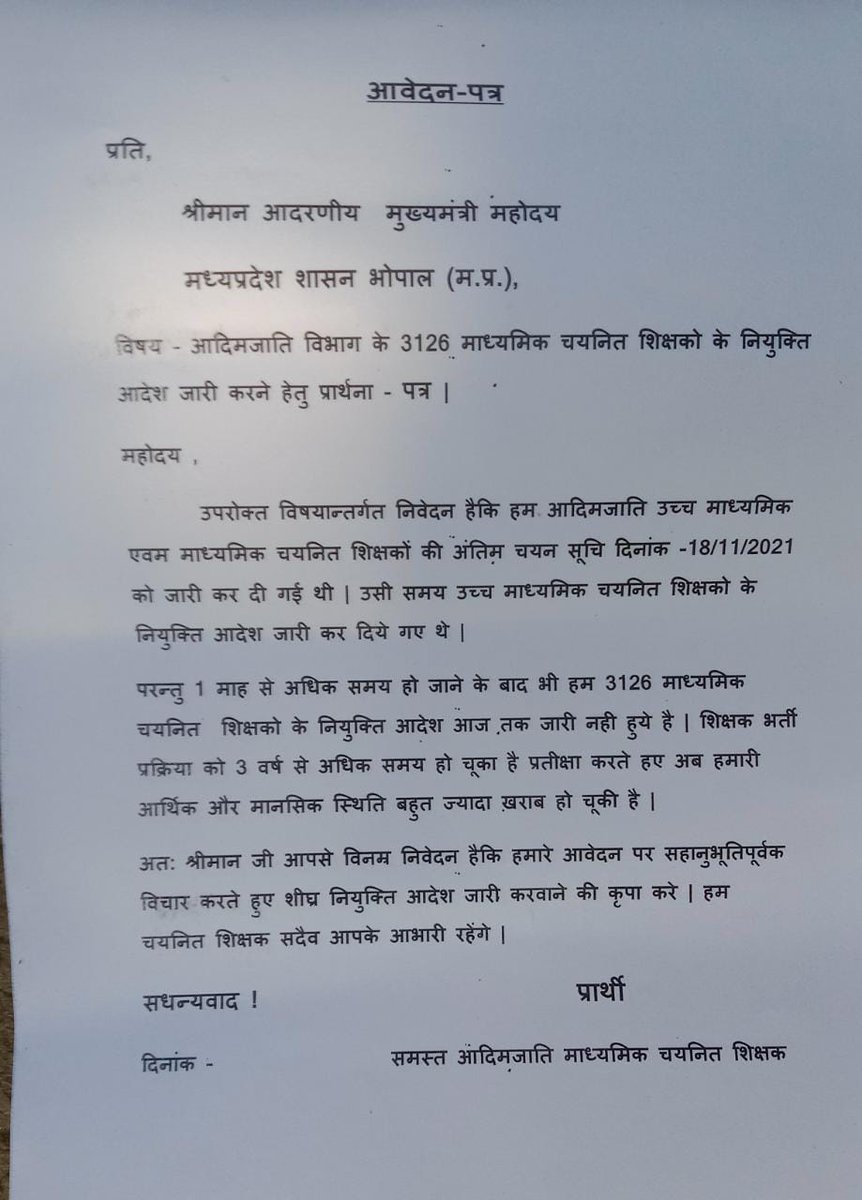 आवेदन-पत्र

प्रति,

श्रीमान आदरणीय मुख्यमंत्री महोदय

मध्यप्रदेश शासन भोपाल (म.प्र.),

विषय - आदिमजाति विभाग के 3126 माध्यमिक चयनित शिक्षको के नियुक्ति आदेश जारी करने हेतु प्रार्थना - पत्र |

महोदय ,

उपरोक्त विषयान्तर्गत निवेदन हैकि हम आदिमजाति उच्च माध्यमिक एवम माध्यमिक चयनित शिक्षकों की अंतिम चयन सूचि दिनांक -18/11/2021 को जारी कर दी गई थी | उसी समय उच्च माध्यमिक चयनित शिक्षको के नियुक्ति आदेश जारी कर दिये गए थे |

परन्तु 1 माह से अधिक समय हो जाने के बाद भी हम 3126 माध्यमिक चयनित शिक्षको के नियुक्ति आदेश आज तक जारी नही हुये है | शिक्षक भर्ती प्रक्रिया को 3 वर्ष से अधिक समय हो चूका है प्रतीक्षा करते हुए अब हमारी आर्थिक और मानसिक स्थिति बहुत ज्यादा ख़राब हो चूकी है |

अत: श्रीमान जी आपसे विनम्र निवेदन हैकि हमारे आवेदन पर सहानुभूतिपूर्वक विचार करते हुए शीघ्र नियुक्ति आदेश जारी करवाने की कृपा करे | हम चयनित शिक्षक सदैव आपके आभारी रहेंगे |

सधन्यवाद !

प्रार्थी

दिनांक -

समस्त आदिमजाति माध्यमिक चयनित शिक्षक